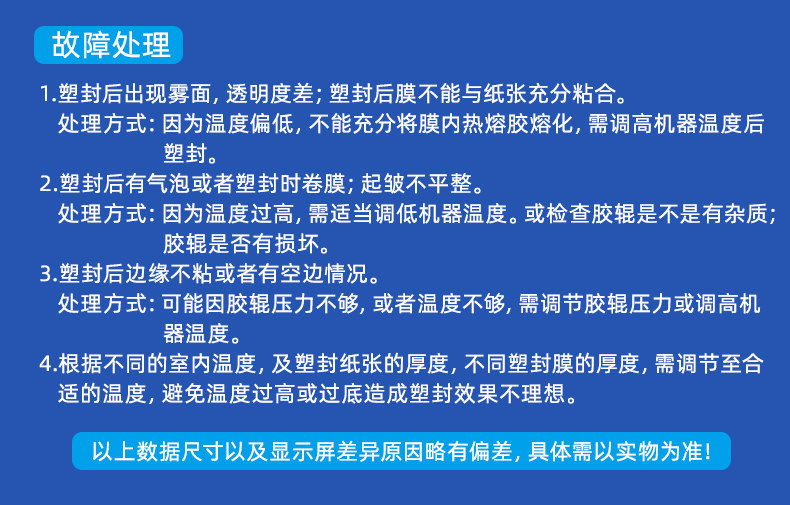 故障处理

1.塑封后出现雾面,透明度差;塑封后膜不能与纸张充分粘合。

处理方式:因为温度偏低,不能充分将膜内热熔胶熔化,需调高机器温度后塑封。

2.塑封后有气泡或者塑封时卷膜;起皱不平整。

处理方式:因为温度过高,需适当调低机器温度。或检查胶辊是不是有杂质;胶辊是否有损坏。

3.塑封后边缘不粘或者有空边情况。

处理方式:可能因胶辊压力不够,或者温度不够,需调节胶辊压力或调高机器温度。

4.根据不同的室内温度,及塑封纸张的厚度,不同塑封膜的厚度,需调节至合适的温度,避免温度过高或过底造成塑封效果不理想。

以上数据尺寸以及显示屏差异原因略有偏差,具体需以实物为准!